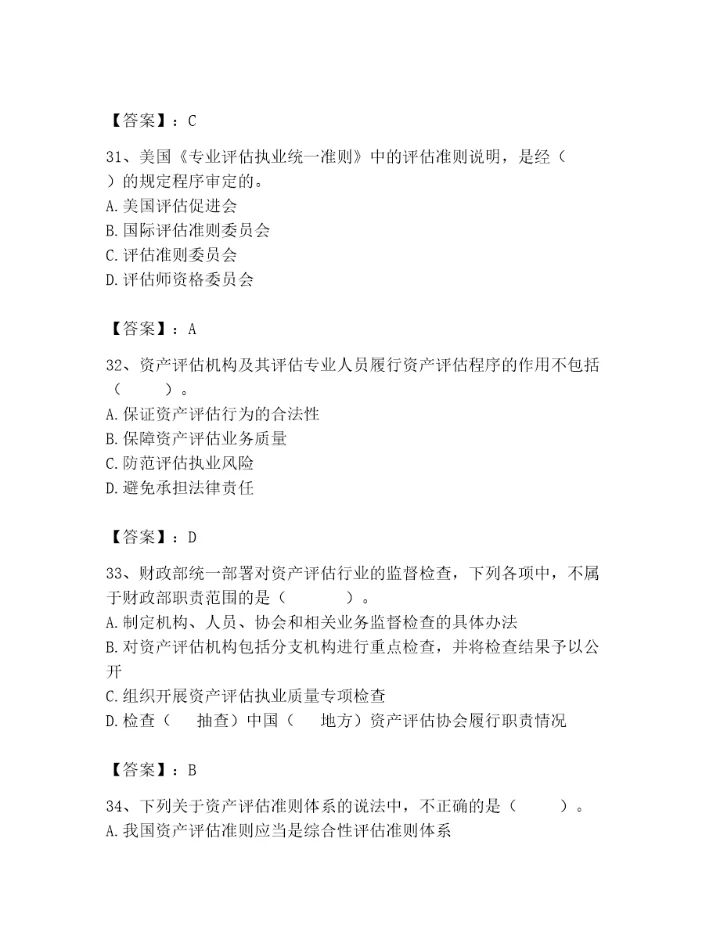 【答案】：C

31、美国《专业评估执业统一准则》中的评估准则说明，是经（ ）的规定程序审定的。
A. 美国评估促进会
B. 国际评估准则委员会
C. 评估准则委员会
D. 评估师资格委员会

【答案】：A

32、资产评估机构及其评估专业人员履行资产评估程序的作用不包括（ ）。
A. 保证资产评估行为的合法性
B. 保障资产评估业务质量
C. 防范评估执业风险
D. 避免承担法律责任

【答案】：D

33、财政部统一部署对资产评估行业的监督检查，下列各项中，不属于财政部职责范围的是（ ）。
A. 制定机构、人员、协会和相关业务监督检查的具体办法
B. 对资产评估机构包括分支机构进行重点检查，并将检查结果予以公开
C. 组织开展资产评估执业质量专项检查
D. 检查（ 抽查）中国（ 地方）资产评估协会履行职责情况

【答案】：B

34、下列关于资产评估准则体系的说法中，不正确的是（ ）。
A. 我国资产评估准则应当是综合性评估准则体系